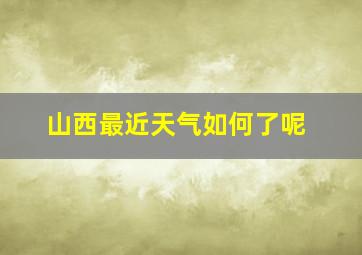 山西最近天气如何了呢